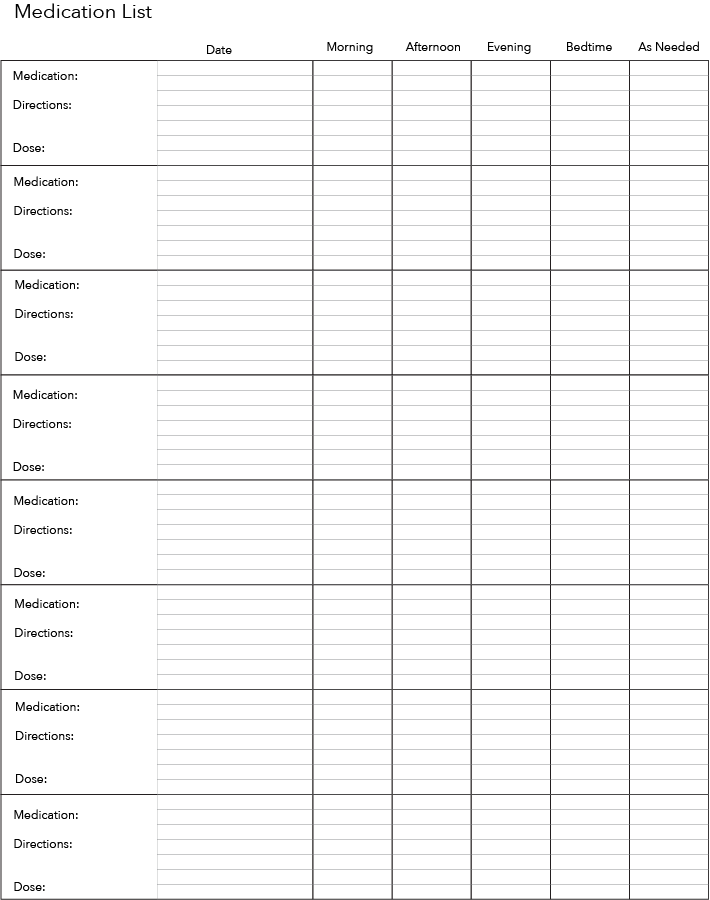 Medication List

| | Date | Morning | Afternoon | Evening | Bedtime | As Needed |
|---|---|---|---|---|---|---|
| Medication: Directions: Dose: | | | | | | |
| Medication: Directions: Dose: | | | | | | |
| Medication: Directions: Dose: | | | | | | |
| Medication: Directions: Dose: | | | | | | |
| Medication: Directions: Dose: | | | | | | |
| Medication: Directions: Dose: | | | | | | |
| Medication: Directions: Dose: | | | | | | |
| Medication: Directions: Dose: | | | | | | |